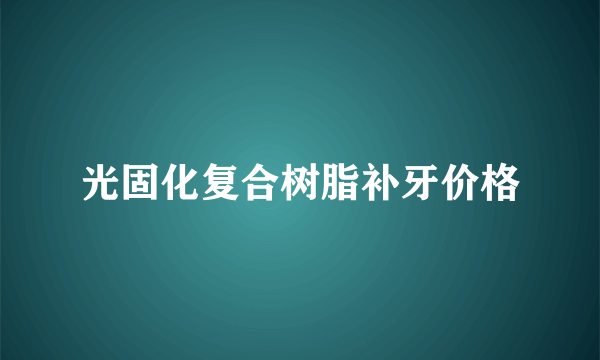 光固化复合树脂补牙价格